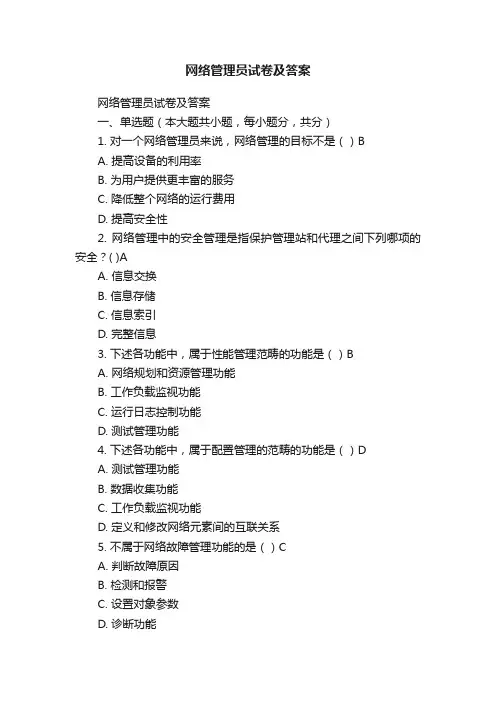 网络管理员试卷及答案

网络管理员试卷及答案

一、单选题（本大题共小题，每小题分，共分）

1. 对一个网络管理员来说，网络管理的目标不是（ ）B

A. 提高设备的利用率

B. 为用户提供更丰富的服务

C. 降低整个网络的运行费用

D. 提高安全性

2. 网络管理中的安全管理是指保护管理站和代理之间下列哪项的安全？( )A

A. 信息交换

B. 信息存储

C. 信息索引

D. 完整信息

3. 下述各功能中，属于性能管理范畴的功能是（ ）B

A. 网络规划和资源管理功能

B. 工作负载监视功能

C. 运行日志控制功能

D. 测试管理功能

4. 下述各功能中，属于配置管理的范畴的功能是（ ）D

A. 测试管理功能

B. 数据收集功能

C. 工作负载监视功能

D. 定义和修改网络元素间的互联关系

5. 不属于网络故障管理功能的是（ ）C

A. 判断故障原因

B. 检测和报警

C. 设置对象参数

D. 诊断功能